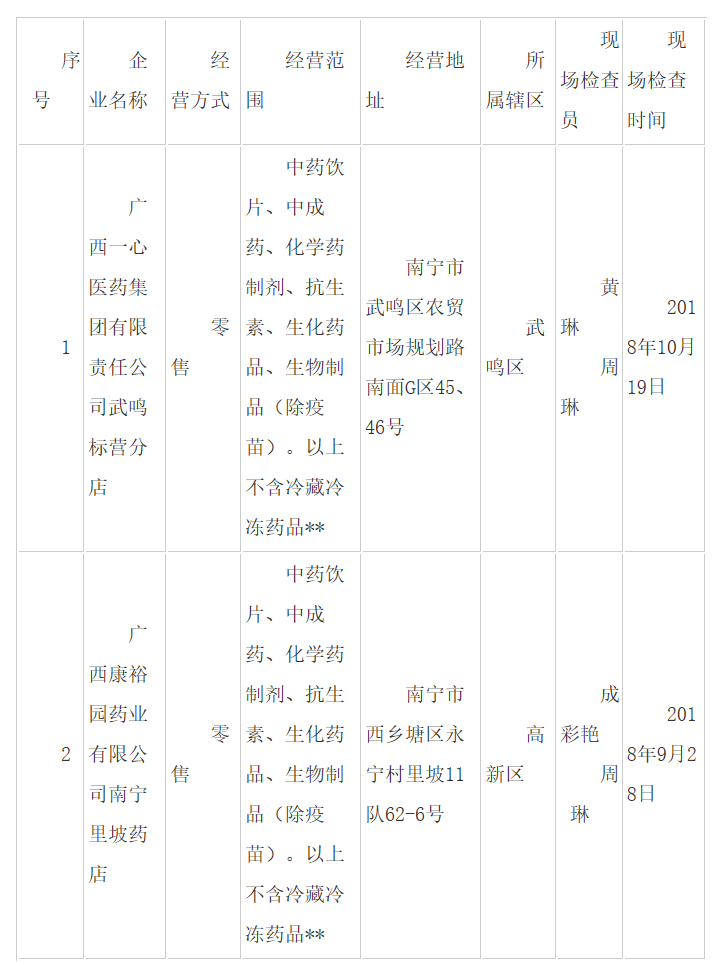 | 序号 | 企业名称 | 经营方式 | 经营范围 | 经营地址 | 所属辖区 | 现场检查员 | 现场检查时间 |
|---|---|---|---|---|---|---|---|
| 1 | 广西一心医药集团有限责任公司武鸣标营分店 | 零售 | 中药饮片、中成药、化学药制剂、抗生素、生化药品、生物制品（除疫苗）。以上不含冷藏冷冻药品** | 南宁市武鸣区农贸市场规划路南面G区45、46号 | 武鸣区 | 黄琳 周琳 | 2018年10月19日 |
| 2 | 广西康裕园药业有限公司南宁里坡药店 | 零售 | 中药饮片、中成药、化学药制剂、抗生素、生化药品、生物制品（除疫苗）。以上不含冷藏冷冻药品** | 南宁市西乡塘区永宁村里坡11队62-6号 | 高新区 | 成彩艳 周琳 | 2018年9月28日 |